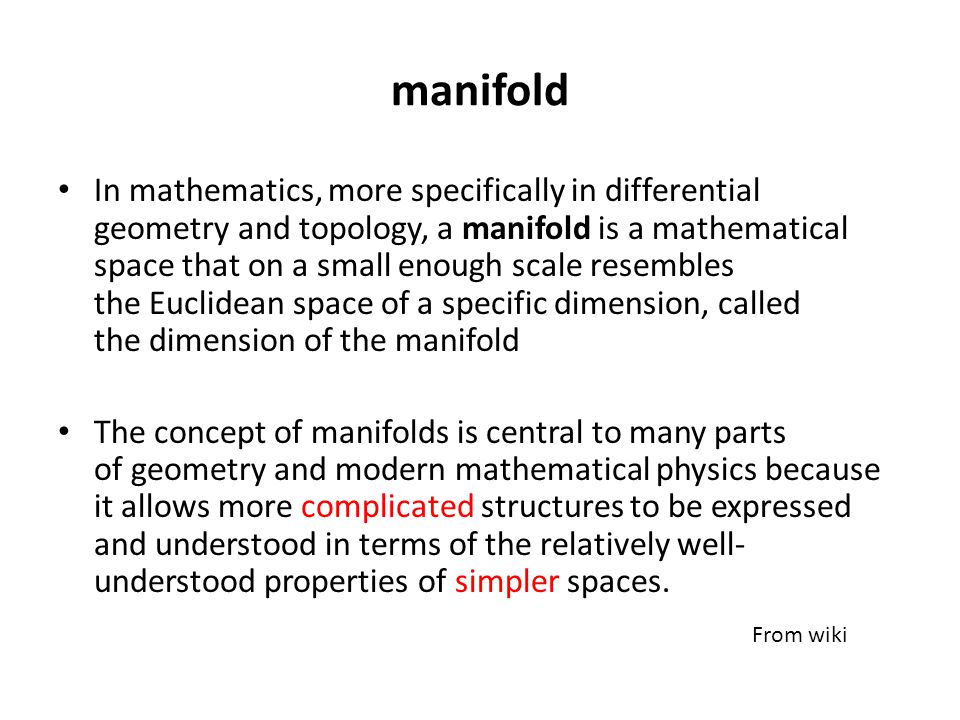 manifold

• In mathematics, more specifically in differential geometry and topology, a manifold is a mathematical space that on a small enough scale resembles the Euclidean space of a specific dimension, called the dimension of the manifold

• The concept of manifolds is central to many parts of geometry and modern mathematical physics because it allows more complicated structures to be expressed and understood in terms of the relatively well-understood properties of simpler spaces.

From wiki